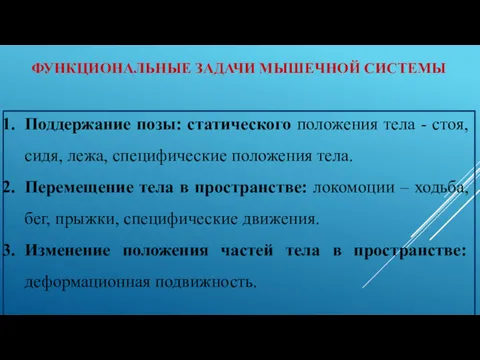 ФУНКЦИОНАЛЬНЫЕ ЗАДАЧИ МЫШЕЧНОЙ СИСТЕМЫ

1. Поддержание позы: статического положения тела - стоя, сидя, лежа, специфические положения тела.
2. Перемещение тела в пространстве: локомоции – ходьба, бег, прыжки, специфические движения.
3. Изменение положения частей тела в пространстве: деформационная подвижность.